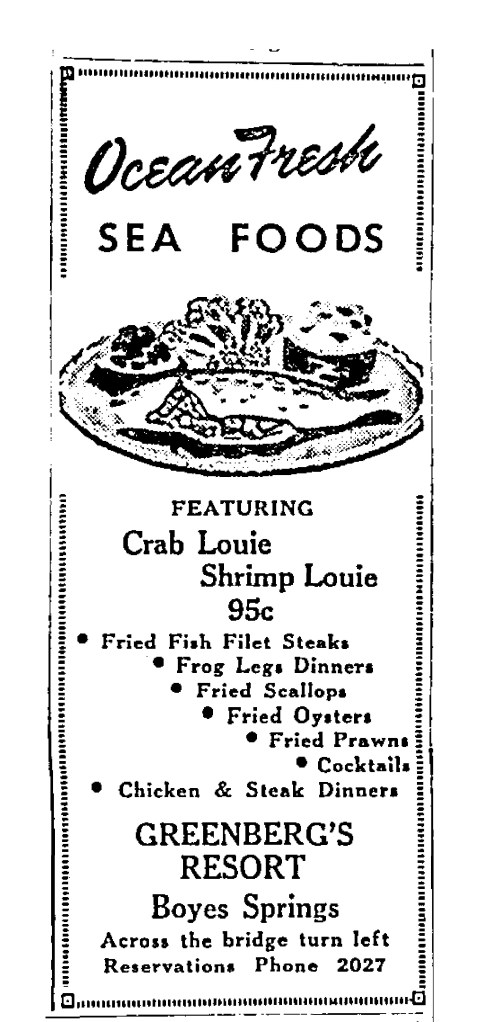 Ocean Fresh

SEA FOODS

FEATURING

Crab Louie

Shrimp Louie

95c

• Fried Fish Filet Steaks

• Frog Legs Dinners

• Fried Scallops

• Fried Oysters

• Fried Prawns

• Cocktails

• Chicken & Steak Dinners

GREENBERG'S
RESORT

Boyes Springs

Across the bridge turn left

Reservations Phone 2027